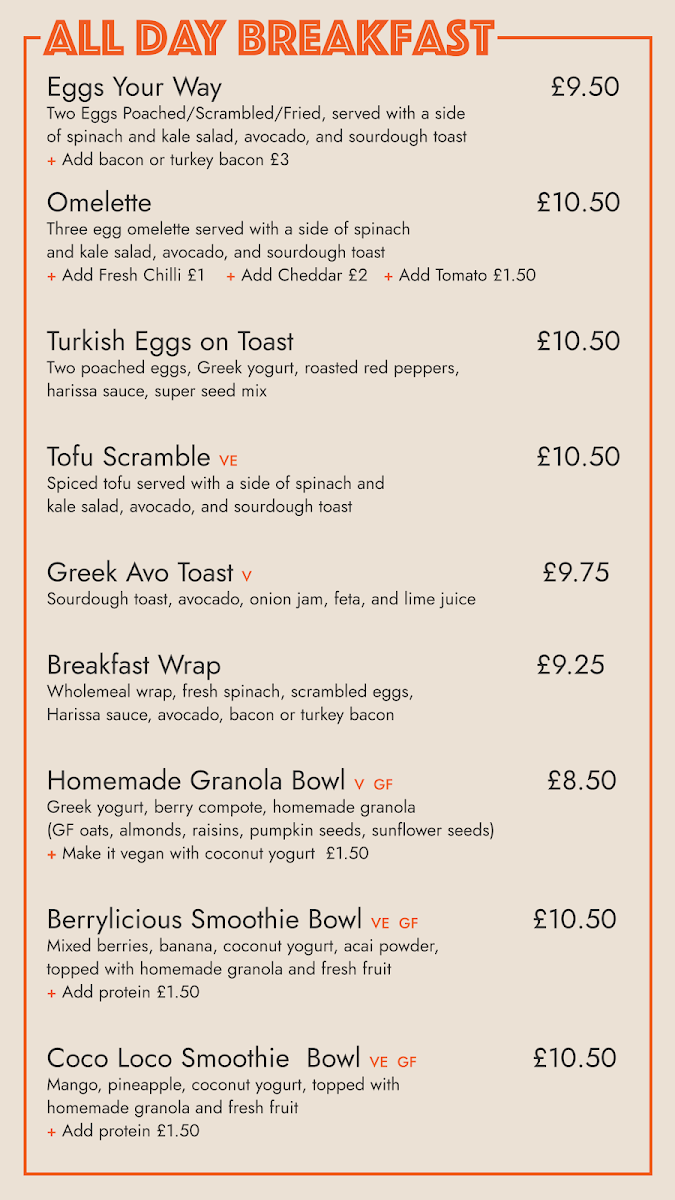 ALL DAY BREAKFAST

Eggs Your Way £9.50
Two Eggs Poached/Scrambled/Fried, served with a side of spinach and kale salad, avocado, and sourdough toast
+ Add bacon or turkey bacon £3

Omelette £10.50
Three egg omelette served with a side of spinach and kale salad, avocado, and sourdough toast
+ Add Fresh Chilli £1 + Add Cheddar £2 + Add Tomato £1.50

Turkish Eggs on Toast £10.50
Two poached eggs, Greek yogurt, roasted red peppers, harissa sauce, super seed mix

Tofu Scramble VE £10.50
Spiced tofu served with a side of spinach and kale salad, avocado, and sourdough toast

Greek Avo Toast V £9.75
Sourdough toast, avocado, onion jam, feta, and lime juice

Breakfast Wrap £9.25
Wholemeal wrap, fresh spinach, scrambled eggs, Harissa sauce, avocado, bacon or turkey bacon

Homemade Granola Bowl V GF £8.50
Greek yogurt, berry compote, homemade granola (GF oats, almonds, raisins, pumpkin seeds, sunflower seeds)
+ Make it vegan with coconut yogurt £1.50

Berrylicious Smoothie Bowl VE GF £10.50
Mixed berries, banana, coconut yogurt, acai powder, topped with homemade granola and fresh fruit
+ Add protein £1.50

Coco Loco Smoothie Bowl VE GF £10.50
Mango, pineapple, coconut yogurt, topped with homemade granola and fresh fruit
+ Add protein £1.50